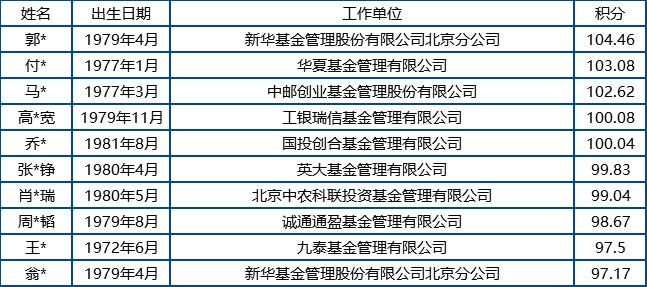 | 姓名 | 出生日期 | 工作单位 | 积分 |
|---|---|---|---|
| 郭* | 1979年4月 | 新华基金管理股份有限公司北京分公司 | 104.46 |
| 付* | 1977年1月 | 华夏基金管理有限公司 | 103.08 |
| 马* | 1977年3月 | 中邮创业基金管理股份有限公司 | 102.62 |
| 高*宽 | 1979年11月 | 工银瑞信基金管理有限公司 | 100.08 |
| 乔* | 1981年8月 | 国投创合基金管理有限公司 | 100.04 |
| 张*铮 | 1980年4月 | 英大基金管理有限公司 | 99.83 |
| 肖*瑞 | 1980年5月 | 北京中农科联投资基金管理有限公司 | 99.04 |
| 周*韬 | 1979年8月 | 诚通通盈基金管理有限公司 | 98.67 |
| 王* | 1972年6月 | 九泰基金管理有限公司 | 97.5 |
| 翁* | 1979年4月 | 新华基金管理股份有限公司北京分公司 | 97.17 |